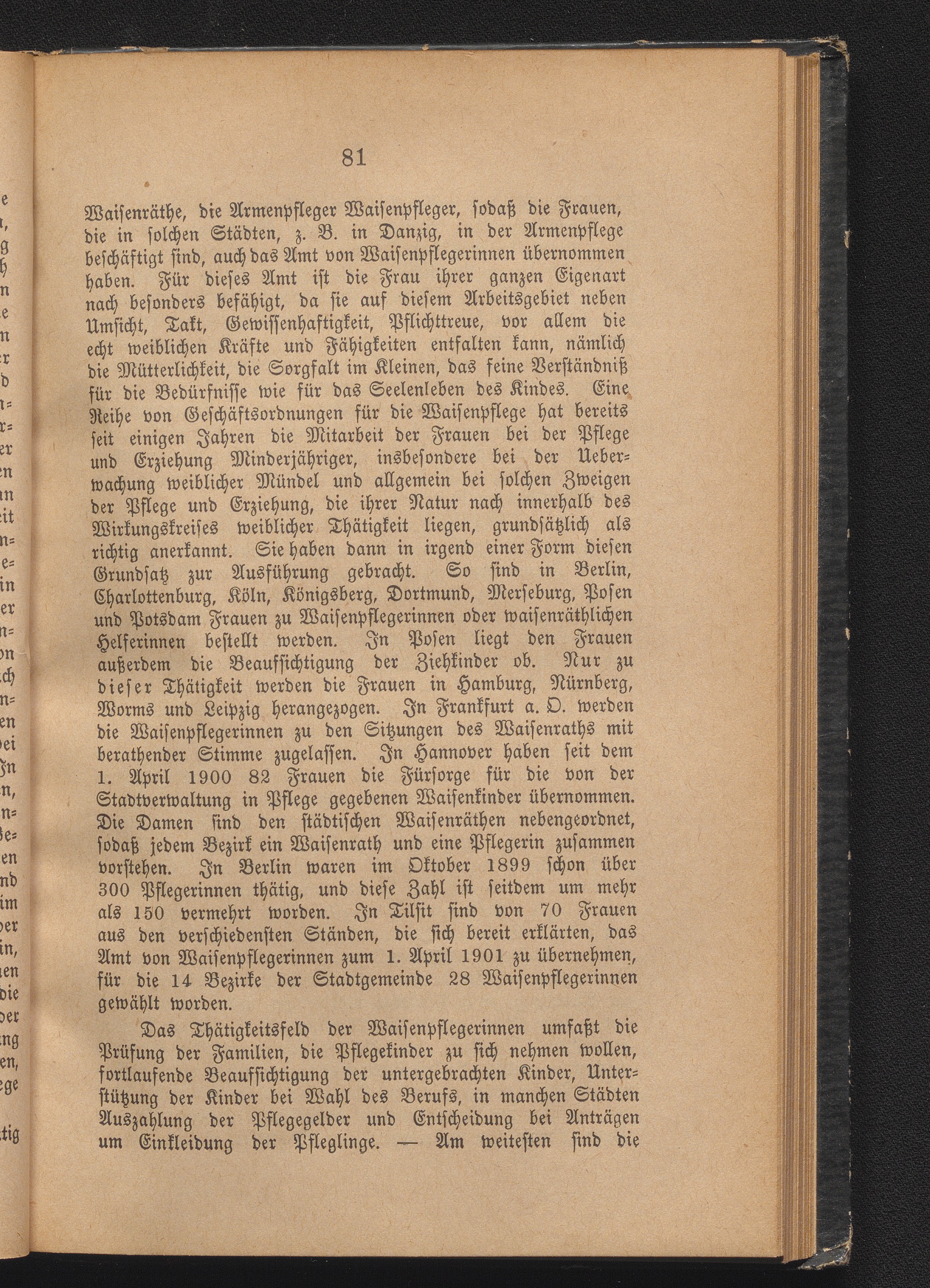 81

Waisenräthe, die Armenpfleger Waisenpfleger, sodaß die Frauen, die in solchen Städten, z. B. in Danzig, in der Armenpflege beschäftigt sind, auch das Amt von Waisenpflegerinnen übernommen haben. Für dieses Amt ist die Frau ihrer ganzen Eigenart nach besonders befähigt, da sie auf diesem Arbeitsgebiet neben Umsicht, Takt, Gewissenhaftigkeit, Pflichttreue, vor allem die echt weiblichen Kräfte und Fähigkeiten entfalten kann, nämlich die Mütterlichkeit, die Sorgfalt im Kleinen, das feine Verständniß für die Bedürfnisse wie für das Seelenleben des Kindes. Eine Reihe von Geschäftsordnungen für die Waisenpflege hat bereits seit einigen Jahren die Mitarbeit der Frauen bei der Pflege und Erziehung Minderjähriger, insbesondere bei der Ueberwachung weiblicher Mündel und allgemein bei solchen Zweigen der Pflege und Erziehung, die ihrer Natur nach innerhalb des Wirkungskreises weiblicher Thätigkeit liegen, grundsätzlich als richtig anerkannt. Sie haben dann in irgend einer Form diesen Grundsatz zur Ausführung gebracht. So sind in Berlin, Charlottenburg, Köln, Königsberg, Dortmund, Merseburg, Posen und Potsdam Frauen zu Waisenpflegerinnen oder waisenräthlichen Helferinnen bestellt werden. In Posen liegt den Frauen außerdem die Beaufsichtigung der Ziehkinder ob. Nur zu dieser Thätigkeit werden die Frauen in Hamburg, Nürnberg, Worms und Leipzig herangezogen. In Frankfurt a. O. werden die Waisenpflegerinnen zu den Sitzungen des Waisenraths mit berathender Stimme zugelassen. In Hannover haben seit dem 1. April 1900 82 Frauen die Fürsorge für die von der Stadtverwaltung in Pflege gegebenen Waisenkinder übernommen. Die Damen sind den städtischen Waisenräthen nebengeordnet, sodaß jedem Bezirk ein Waisenrath und eine Pflegerin zusammen vorstehen. In Berlin waren im Oktober 1899 schon über 300 Pflegerinnen thätig, und diese Zahl ist seitdem um mehr als 150 vermehrt worden. In Tilsit sind von 70 Frauen aus den verschiedensten Ständen, die sich bereit erklärten, das Amt von Waisenpflegerinnen zum 1. April 1901 zu übernehmen, für die 14 Bezirke der Stadtgemeinde 28 Waisenpflegerinnen gewählt worden.

Das Thätigkeitsfeld der Waisenpflegerinnen umfaßt die Prüfung der Familien, die Pflegekinder zu sich nehmen wollen, fortlaufende Beaufsichtigung der untergebrachten Kinder, Unterstützung der Kinder bei Wahl des Berufs, in manchen Städten Auszahlung der Pflegegelder und Entscheidung bei Anträgen um Einkleidung der Pfleglinge. — Am weitesten sind die